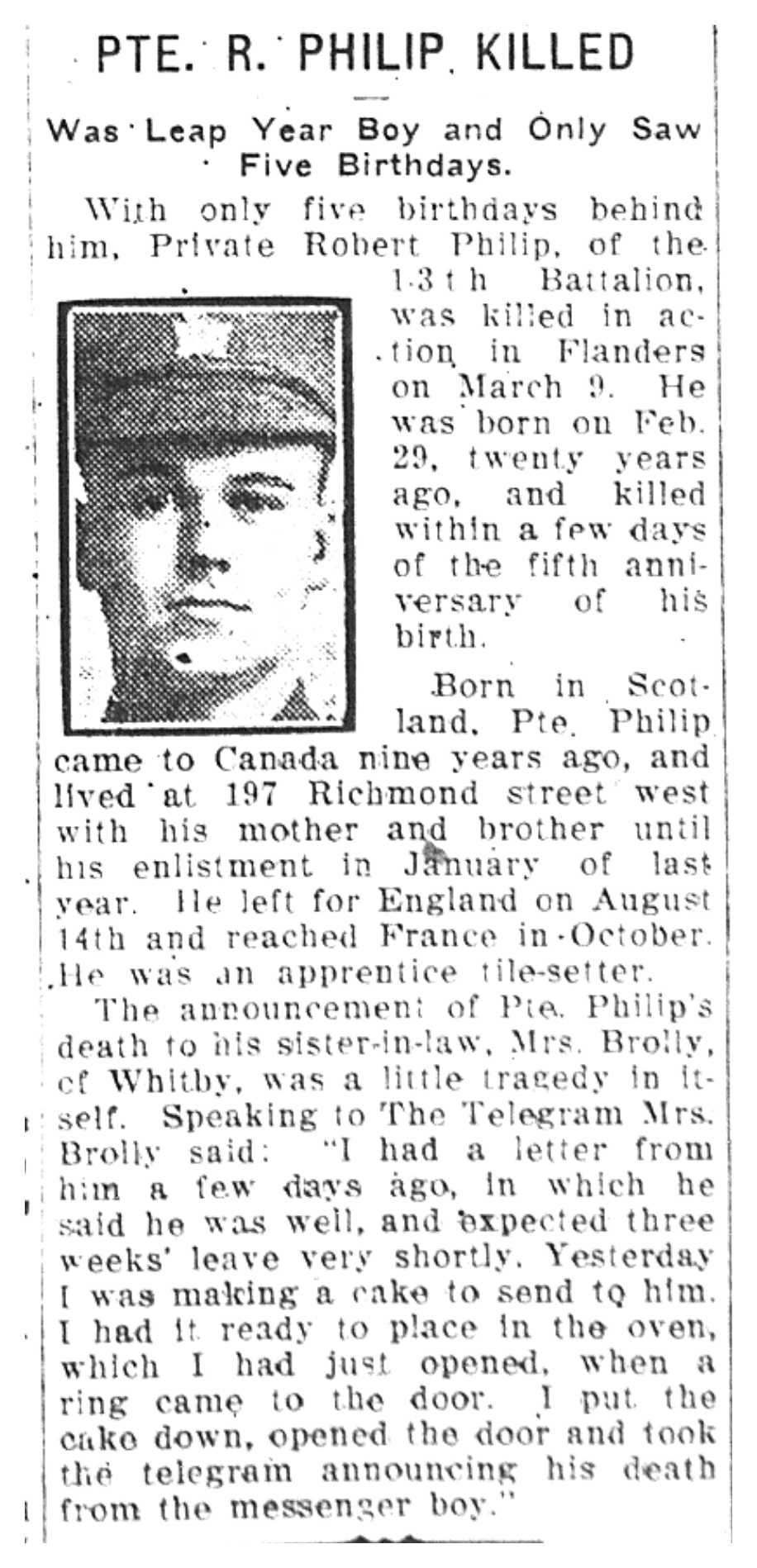 PTE. R. PHILIP KILLED

Was Leap Year Boy and Only Saw Five Birthdays.

With only five birthdays behind him, Private Robert Philip, of the 13th Battalion, was killed in action in Flanders on March 9. He was born on Feb. 29, twenty years ago, and killed within a few days of the fifth anniversary of his birth.

Born in Scotland, Pte. Philip came to Canada nine years ago, and lived at 197 Richmond street west with his mother and brother until his enlistment in January of last year. He left for England on August 14th and reached France in October. He was an apprentice tile-setter.

The announcement of Pte. Philip's death to his sister-in-law, Mrs. Brolly, of Whitby, was a little tragedy in itself. Speaking to The Telegram Mrs. Brolly said: "I had a letter from him a few days ago, in which he said he was well, and expected three weeks' leave very shortly. Yesterday I was making a cake to send to him. I had it ready to place in the oven, which I had just opened, when a ring came to the door. I put the cake down, opened the door and took the telegram announcing his death from the messenger boy."